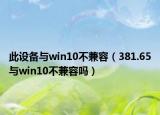 此设备与win10不兼容（381.65与win10不兼容吗）